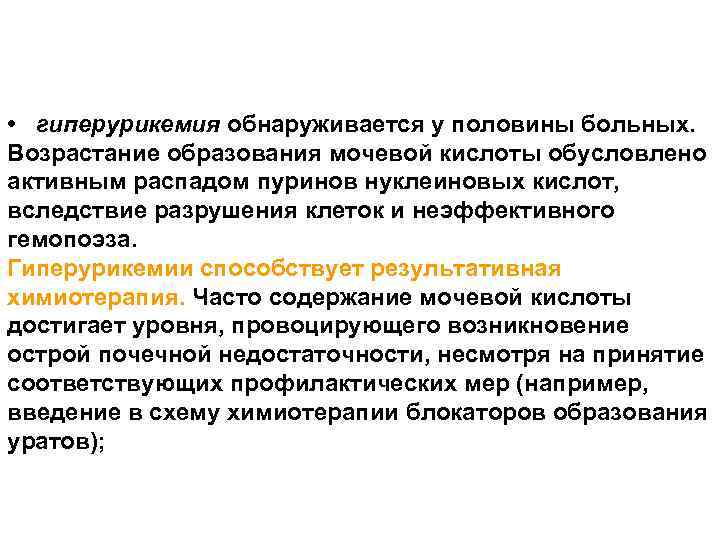 • гиперурикемия обнаруживается у половины больных. Возрастание образования мочевой кислоты обусловлено активным распадом пуринов нуклеиновых кислот, вследствие разрушения клеток и неэффективного гемопоэза.
Гиперурикемии способствует результативная химиотерапия. Часто содержание мочевой кислоты достигает уровня, провоцирующего возникновение острой почечной недостаточности, несмотря на принятие соответствующих профилактических мер (например, введение в схему химиотерапии блокаторов образования уратов);